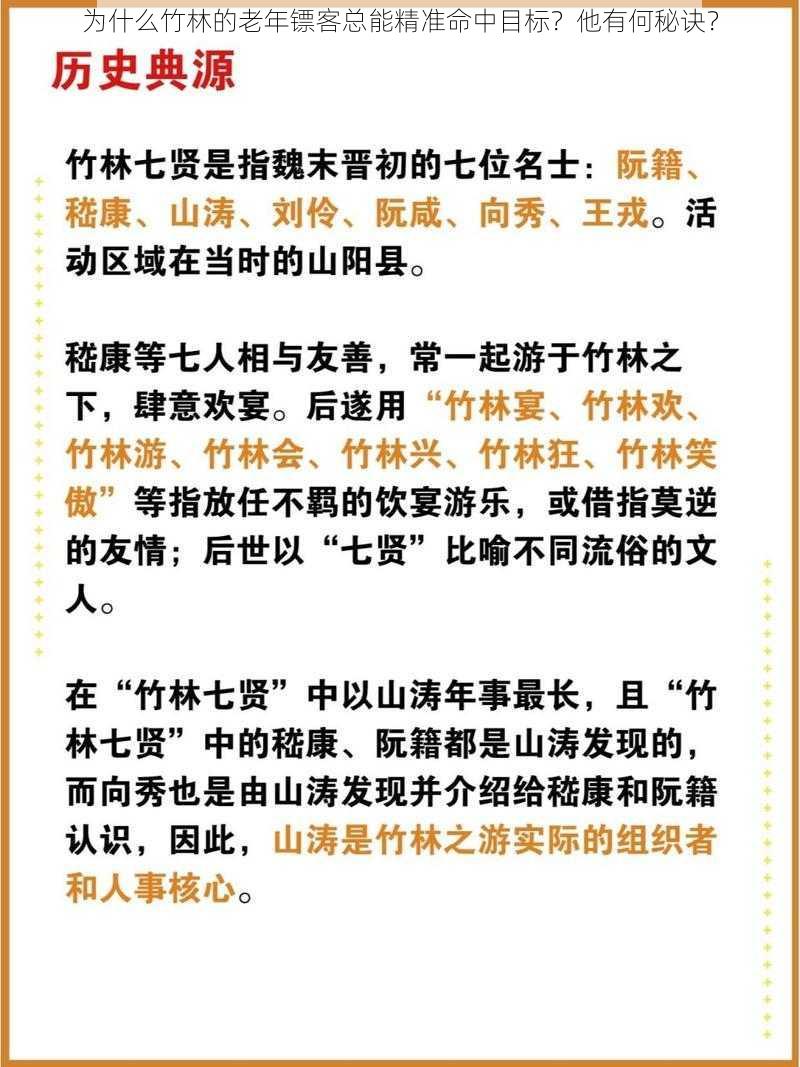 为什么竹林的老年镖客总能精准命中目标？他有何秘诀？

历史典源

竹林七贤是指魏末晋初的七位名士：阮籍、嵇康、山涛、刘伶、阮咸、向秀、王戎。活动区域在当时的山阳县。

嵇康等七人相与友善，常一起游于竹林之下，肆意欢宴。后遂用“竹林宴、竹林欢、竹林游、竹林会、竹林兴、竹林狂、竹林笑傲”等指放任不羁的饮宴游乐，或借指莫逆的友情；后世以“七贤”比喻不同流俗的文人。

在“竹林七贤”中以山涛年事最长，且“竹林七贤”中的嵇康、阮籍都是山涛发现的，而向秀也是由山涛发现并介绍给嵇康和阮籍认识，因此，山涛是竹林之游实际的组织者和人事核心。